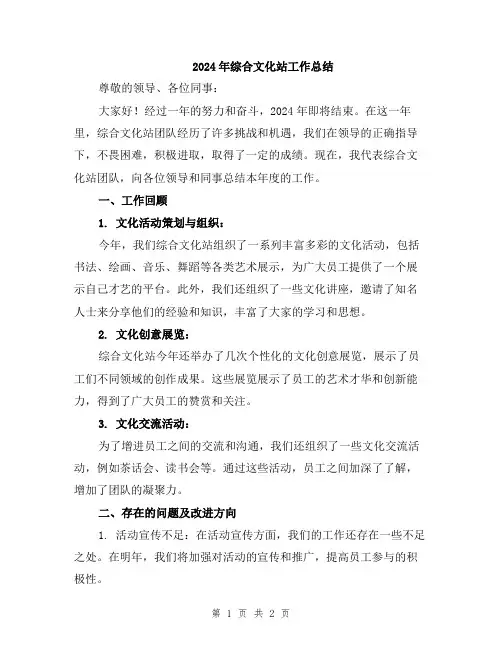 2024年综合文化站工作总结

尊敬的领导、各位同事：

大家好！经过一年的努力和奋斗，2024年即将结束。在这一年里，综合文化站团队经历了许多挑战和机遇，我们在领导的正确指导下，不畏困难，积极进取，取得了一定的成绩。现在，我代表综合文化站团队，向各位领导和同事总结本年度的工作。

一、工作回顾

1. 文化活动策划与组织：

今年，我们综合文化站组织了一系列丰富多彩的文化活动，包括书法、绘画、音乐、舞蹈等各类艺术展示，为广大员工提供了一个展示自己才艺的平台。此外，我们还组织了一些文化讲座，邀请了知名人士来分享他们的经验和知识，丰富了大家的学习和思想。

2. 文化创意展览：

综合文化站今年还举办了几次个性化的文化创意展览，展示了员工们不同领域的创作成果。这些展览展示了员工的艺术才华和创新能力，得到了广大员工的赞赏和关注。

3. 文化交流活动：

为了增进员工之间的交流和沟通，我们还组织了一些文化交流活动，例如茶话会、读书会等。通过这些活动，员工之间加深了了解，增加了团队的凝聚力。

二、存在的问题及改进方向

1. 活动宣传不足：在活动宣传方面，我们的工作还存在一些不足之处。在明年，我们将加强对活动的宣传和推广，提高员工参与的积极性。

第 1 页 共 2 页